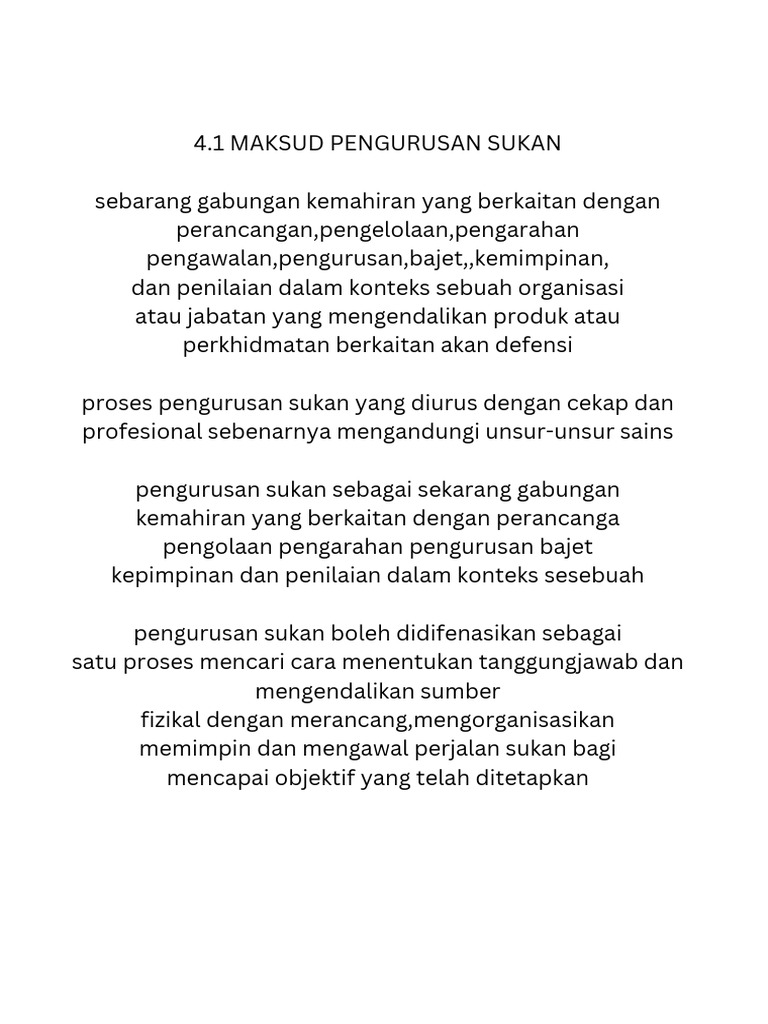 4.1 MAKSUD PENGURUSAN SUKAN

sebarang gabungan kemahiran yang berkaitan dengan perancangan,pengelolaan,pengarahan pengawalan,pengurusan,bajet,,kemimpinan, dan penilaian dalam konteks sebuah organisasi atau jabatan yang mengendalikan produk atau perkhidmatan berkaitan akan defensi

proses pengurusan sukan yang diurus dengan cekap dan profesional sebenarnya mengandungi unsur-unsur sains

pengurusan sukan sebagai sekarang gabungan kemahiran yang berkaitan dengan perancanga pengolaan pengarahan pengurusan bajet kepimpinan dan penilaian dalam konteks sesebuah

pengurusan sukan boleh didifenasikan sebagai satu proses mencari cara menentukan tanggungjawab dan mengendalikan sumber fizikal dengan merancang,mengorganisasikan memimpin dan mengawal perjalan sukan bagi mencapai objektif yang telah ditetapkan